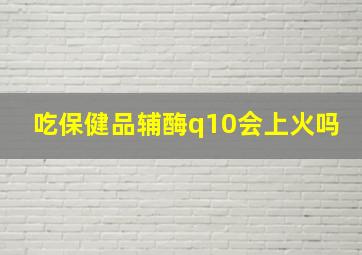 吃保健品辅酶q10会上火吗